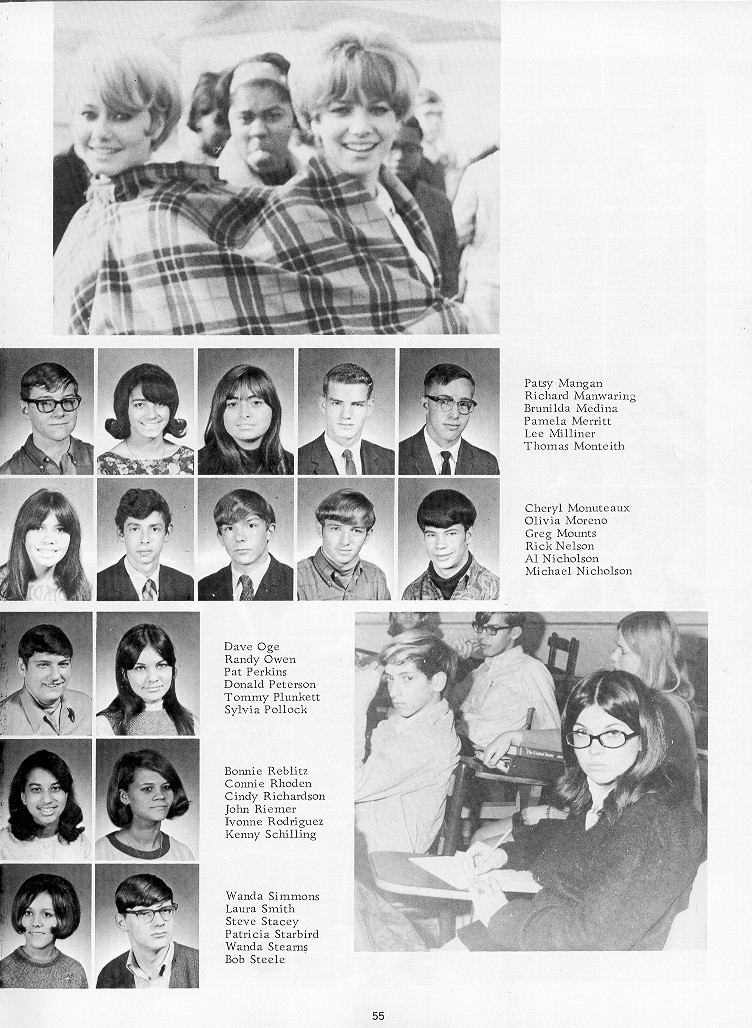 Patsy Mangan
Richard Manwaring
Brunilda Medina
Pamela Merritt
Lee Milliner
Thomas Monteith

Cheryl Monuteaux
Olivia Moreno
Greg Mounts
Rick Nelson
Al Nicholson
Michael Nicholson

Dave Oge
Randy Owen
Pat Perkins
Donald Peterson
Tommy Plunkett
Sylvia Pollock

Bonnie Reblitz
Connie Rhoden
Cindy Richardson
John Riemer
Ivonne Rodriguez
Kenny Schilling

Wanda Simmons
Laura Smith
Steve Stacey
Patricia Starbird
Wanda Stearns
Bob Steele

55